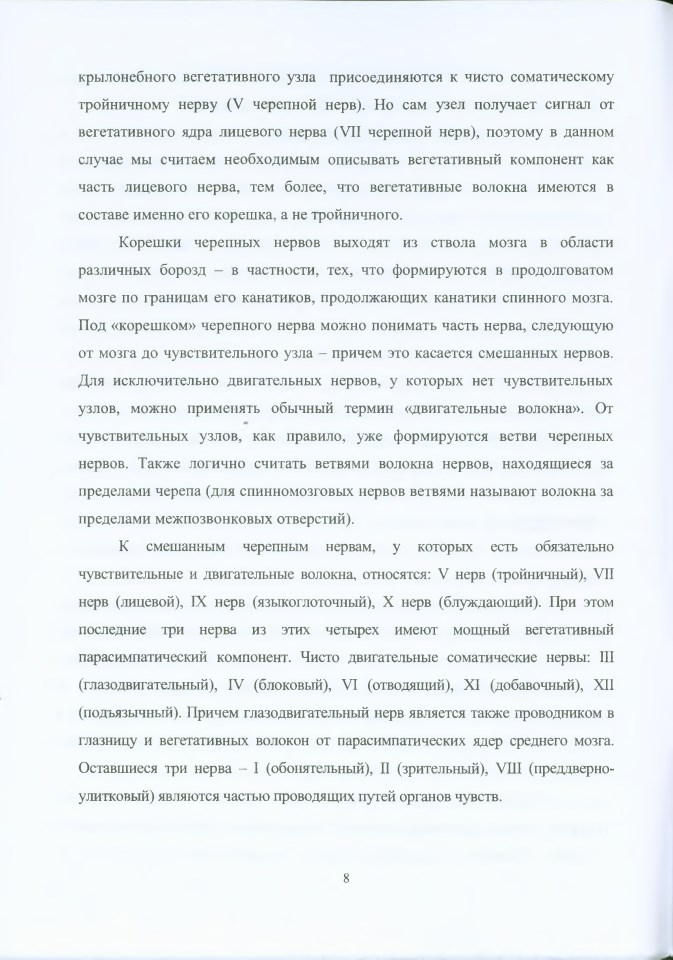 крылонебного вегетативного узла присоединяются к чисто соматическому тройничному нерву (V черепной нерв). Но сам узел получает сигнал от вегетативного ядра лицевого нерва (VII черепной нерв), поэтому в данном случае мы считаем необходимым описывать вегетативный компонент как часть лицевого нерва, тем более, что вегетативные волокна имеются в составе именно его корешка, а не тройничного.

Корешки черепных нервов выходят из ствола мозга в области различных борозд – в частности, тех, что формируются в продолговатом мозге по границам его канатиков, продолжающих канатики спинного мозга. Под «корешком» черепного нерва можно понимать часть нерва, следующую от мозга до чувствительного узла – причем это касается смешанных нервов. Для исключительно двигательных нервов, у которых нет чувствительных узлов, можно применять обычный термин «двигательные волокна». От чувствительных узлов, как правило, уже формируются ветви черепных нервов. Также логично считать ветвями волокна нервов, находящиеся за пределами черепа (для спинномозговых нервов ветвями называют волокна за пределами межпозвонковых отверстий).

К смешанным черепным нервам, у которых есть обязательно чувствительные и двигательные волокна, относятся: V нерв (тройничный), VII нерв (лицевой), IX нерв (языкоглоточный), X нерв (блуждающий). При этом последние три нерва из этих четырех имеют мощный вегетативный парасимпатический компонент. Чисто двигательные соматические нервы: III (глазодвигательный), IV (блоковый), VI (отводящий), XI (добавочный), XII (подъязычный). Причем глазодвигательный нерв является также проводником в глазницу и вегетативных волокон от парасимпатических ядер среднего мозга. Оставшиеся три нерва – I (обонятельный), II (зрительный), VIII (преддверно-улитковый) являются частью проводящих путей органов чувств.

8